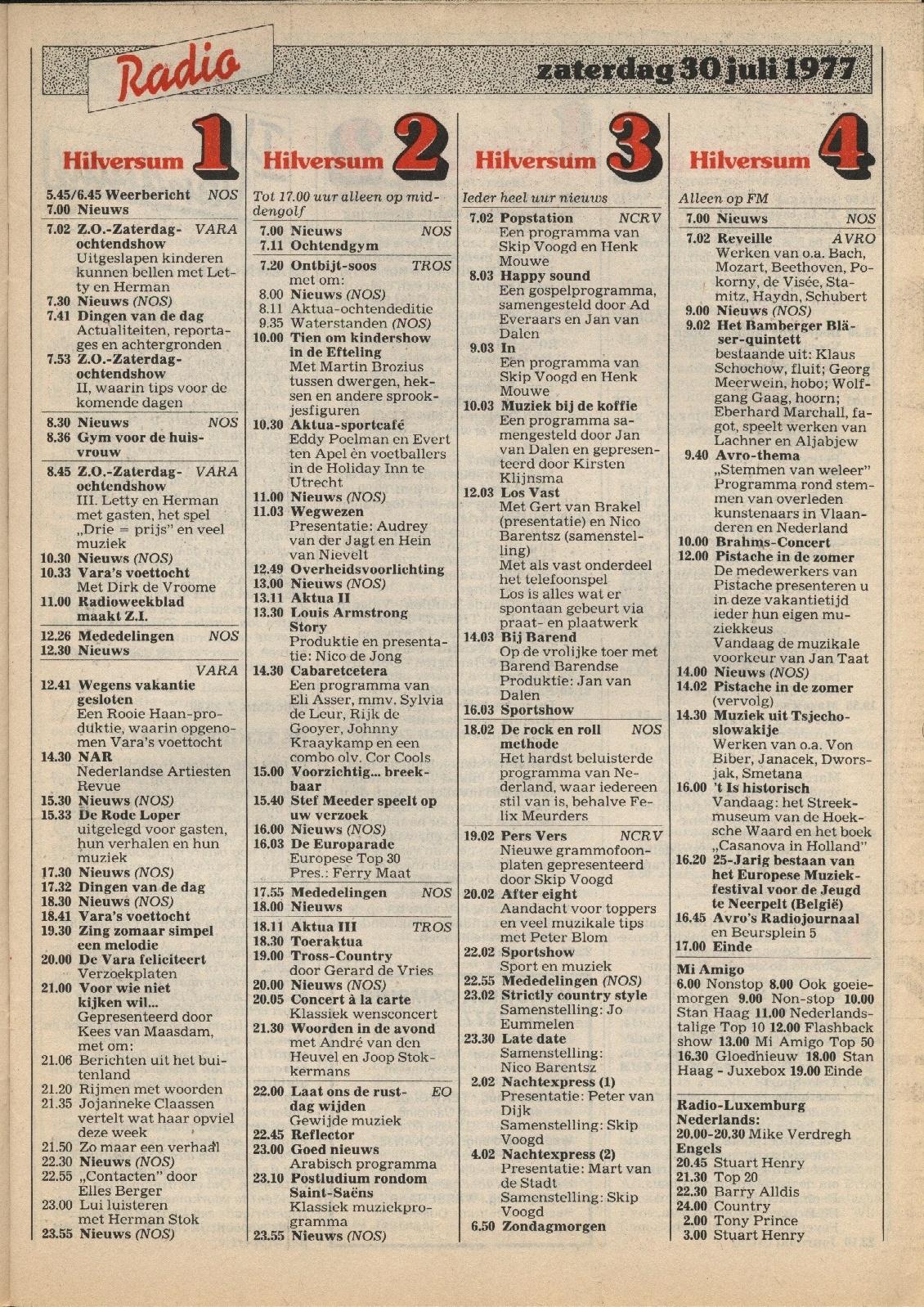 Radio

zaterdag 30 juli 1977

Hilversum 1

5.45/6.45 Weerbericht NOS
7.00 Nieuws

7.02 Z.O.-Zaterdag-ochtendshow VARA
Uitgeslapen kinderen kunnen bellen met Letty en Herman
7.30 Nieuws (NOS)
7.41 Dingen van de dag
Actualiteiten, reportages en achtergronden
7.53 Z.O.-Zaterdag-ochtendshow
II, waarin tips voor de komende dagen

8.30 Nieuws NOS
8.36 Gym voor de huisvrouw

8.45 Z.O.-Zaterdag-ochtendshow VARA
III. Letty en Herman met gasten, het spel „Drie = prijs" en veel muziek
10.30 Nieuws (NOS)
10.33 Vara's voettocht
Met Dirk de Vroome
11.00 Radioweekblad maakt Z.I.

12.26 Mededelingen NOS
12.30 Nieuws

VARA
12.41 Wegens vakantie gesloten
Een Rooie Haan-produktie, waarin opgenomen Vara's voettocht
14.30 NAR
Nederlandse Artiesten Revue
15.30 Nieuws (NOS)
15.33 De Rode Loper
uitgelegd voor gasten, hun verhalen en hun muziek
17.30 Nieuws (NOS)
17.32 Dingen van de dag
18.30 Nieuws (NOS)
18.41 Vara's voettocht
19.30 Zing zomaar simpel een melodie
20.00 De Vara feliciteert
Verzoekplaten
21.00 Voor wie niet kijken wil...
Gepresenteerd door Kees van Maasdam, met om:
21.06 Berichten uit het buitenland
21.20 Rijmen met woorden
21.35 Jojanneke Claassen vertelt wat haar opviel deze week
21.50 Zo maar een verhaal
22.30 Nieuws (NOS)
22.55 „Contacten" door Elles Berger
23.00 Lui luisteren met Herman Stok
23.55 Nieuws (NOS)

Hilversum 2

Tot 17.00 uur alleen op middengolf

7.00 Nieuws NOS
7.11 Ochtendgym

7.20 Ontbijt-soos TROS
met om:
8.00 Nieuws (NOS)
8.11 Aktua-ochtendeditie
9.35 Waterstanden (NOS)
10.00 Tien om kindershow in de Efteling
Met Martin Brozius tussen dwergen, heksen en andere sprookjesfiguren
10.30 Aktua-sportcafé
Eddy Poelman en Evert ten Apel èn voetballers in de Holiday Inn te Utrecht
11.00 Nieuws (NOS)
11.03 Wegwezen
Presentatie: Audrey van der Jagt en Hein van Nievelt
12.49 Overheidsvoorlichting
13.00 Nieuws (NOS)
13.11 Aktua II
13.30 Louis Armstrong Story
Produktie en presentatie: Nico de Jong
14.30 Cabaretcetera
Een programma van Eli Asser, mmv. Sylvia de Leur, Rijk de Gooyer, Johnny Kraaykamp en een combo olv. Cor Cools
15.00 Voorzichtig... breekbaar
15.40 Stef Meeder speelt op uw verzoek
16.00 Nieuws (NOS)
16.03 De Europarade
Europese Top 30
Pres.: Ferry Maat

17.55 Mededelingen NOS
18.00 Nieuws

18.11 Aktua III TROS
18.30 Toeraktua
19.00 Tross-Country
door Gerard de Vries
20.00 Nieuws (NOS)
20.05 Concert à la carte
Klassiek wensconcert
21.30 Woorden in de avond
met André van den Heuvel en Joop Stokkermans

22.00 Laat ons de rustdag wijden EO
Gewijde muziek
22.45 Reflector
23.00 Goed nieuws
Arabisch programma
23.10 Postludium rondom Saint-Saëns
Klassiek muziekprogramma
23.55 Nieuws (NOS)

Hilversum 3

Ieder heel uur nieuws

7.02 Popstation NCRV
Een programma van Skip Voogd en Henk Mouwe
8.03 Happy sound
Een gospelprogramma, samengesteld door Ad Everaars en Jan van Dalen
9.03 In
Een programma van Skip Voogd en Henk Mouwe
10.03 Muziek bij de koffie
Een programma samengesteld door Jan van Dalen en gepresenteerd door Kirsten Klijnsma
12.03 Los Vast
Met Gert van Brakel (presentatie) en Nico Barentsz (samenstelling)
Met als vast onderdeel het telefoonspel
Los is alles wat er spontaan gebeurt via praat- en plaatwerk
14.03 Bij Barend
Op de vrolijke toer met Barend Barendse
Produktie: Jan van Dalen
16.03 Sportshow

18.02 De rock en roll methode NOS
Het hardst beluisterde programma van Nederland, waar iedereen stil van is, behalve Felix Meurders

19.02 Pers Vers NCRV
Nieuwe grammofoonplaten gepresenteerd door Skip Voogd
20.02 After eight
Aandacht voor toppers en veel muzikale tips met Peter Blom
22.02 Sportshow
Sport en muziek
22.55 Mededelingen (NOS)
23.02 Strictly country style
Samenstelling: Jo Eummelen
23.30 Late date
Samenstelling: Nico Barentsz
2.02 Nachtexpress (1)
Presentatie: Peter van Dijk
Samenstelling: Skip Voogd
4.02 Nachtexpress (2)
Presentatie: Mart van de Stadt
Samenstelling: Skip Voogd
6.50 Zondagmorgen

Hilversum 4

Alleen op FM

7.00 Nieuws NOS

7.02 Reveille AVRO
Werken van o.a. Bach, Mozart, Beethoven, Pokorny, de Visée, Stamitz, Haydn, Schubert
9.00 Nieuws (NOS)
9.02 Het Bamberger Bläser-quintett
bestaande uit: Klaus Schochow, fluit; Georg Meerwein, hobo; Wolfgang Gaag, hoorn; Eberhard Marchall, fagot, speelt werken van Lachner en Aljabjew
9.40 Avro-thema
„Stemmen van weleer" Programma rond stemmen van overleden kunstenaars in Vlaanderen en Nederland
10.00 Brahms-Concert
12.00 Pistache in de zomer
De medewerkers van Pistache presenteren u in deze vakantietijd ieder hun eigen muziekkeus
Vandaag de muzikale voorkeur van Jan Taat
14.00 Nieuws (NOS)
14.02 Pistache in de zomer (vervolg)
14.30 Muziek uit Tsjechoslowakije
Werken van o.a. Von Biber, Janacek, Dworsjak, Smetana
16.00 't Is historisch
Vandaag: het Streekmuseum van de Hoeksche Waard en het boek „Casanova in Holland"
16.20 25-Jarig bestaan van het Europese Muziekfestival voor de Jeugd te Neerpelt (België)
16.45 Avro's Radiojournaal en Beursplein 5
17.00 Einde

Mi Amigo
6.00 Nonstop 8.00 Ook goeiemorgen 9.00 Non-stop 10.00 Stan Haag 11.00 Nederlandstalige Top 10 12.00 Flashback show 13.00 Mi Amigo Top 50 16.30 Gloednieuw 18.00 Stan Haag - Juxebox 19.00 Einde

Radio-Luxemburg
Nederlands:
20.00-20.30 Mike Verdregh
Engels
20.45 Stuart Henry
21.30 Top 20
22.30 Barry Alldis
24.00 Country
2.00 Tony Prince
3.00 Stuart Henry